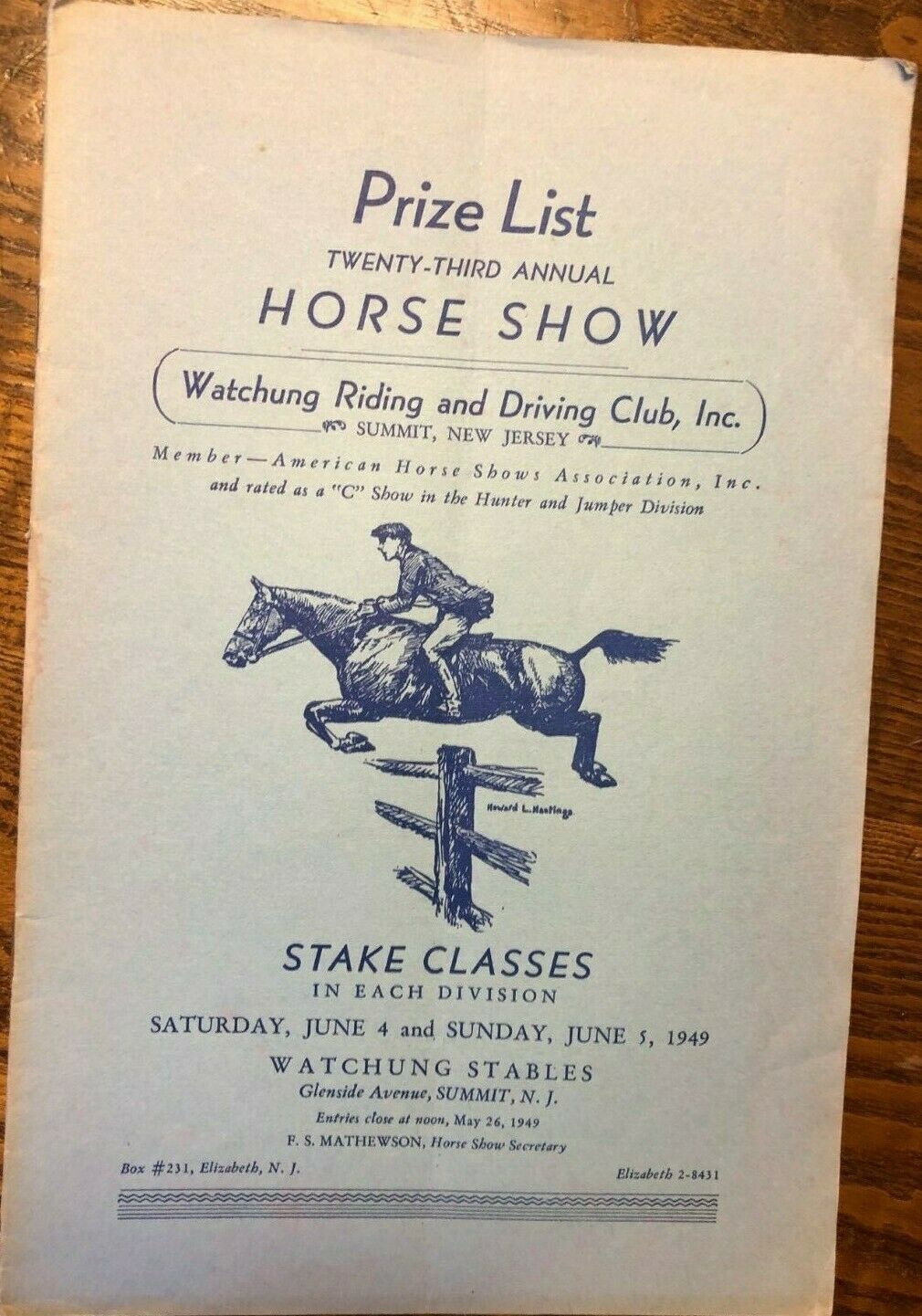 Prize List
TWENTY-THIRD ANNUAL
HORSE SHOW

Watchung Riding and Driving Club, Inc.
SUMMIT, NEW JERSEY

Member—American Horse Shows Association, Inc.
and rated as a "C" Show in the Hunter and Jumper Division

Howard L. Hastings

STAKE CLASSES
IN EACH DIVISION

SATURDAY, JUNE 4 and SUNDAY, JUNE 5, 1949

WATCHUNG STABLES
Glenside Avenue, SUMMIT, N. J.
Entries close at noon, May 26, 1949
F. S. MATHEWSON, Horse Show Secretary

Box #231, Elizabeth, N. J.

Elizabeth 2-8431